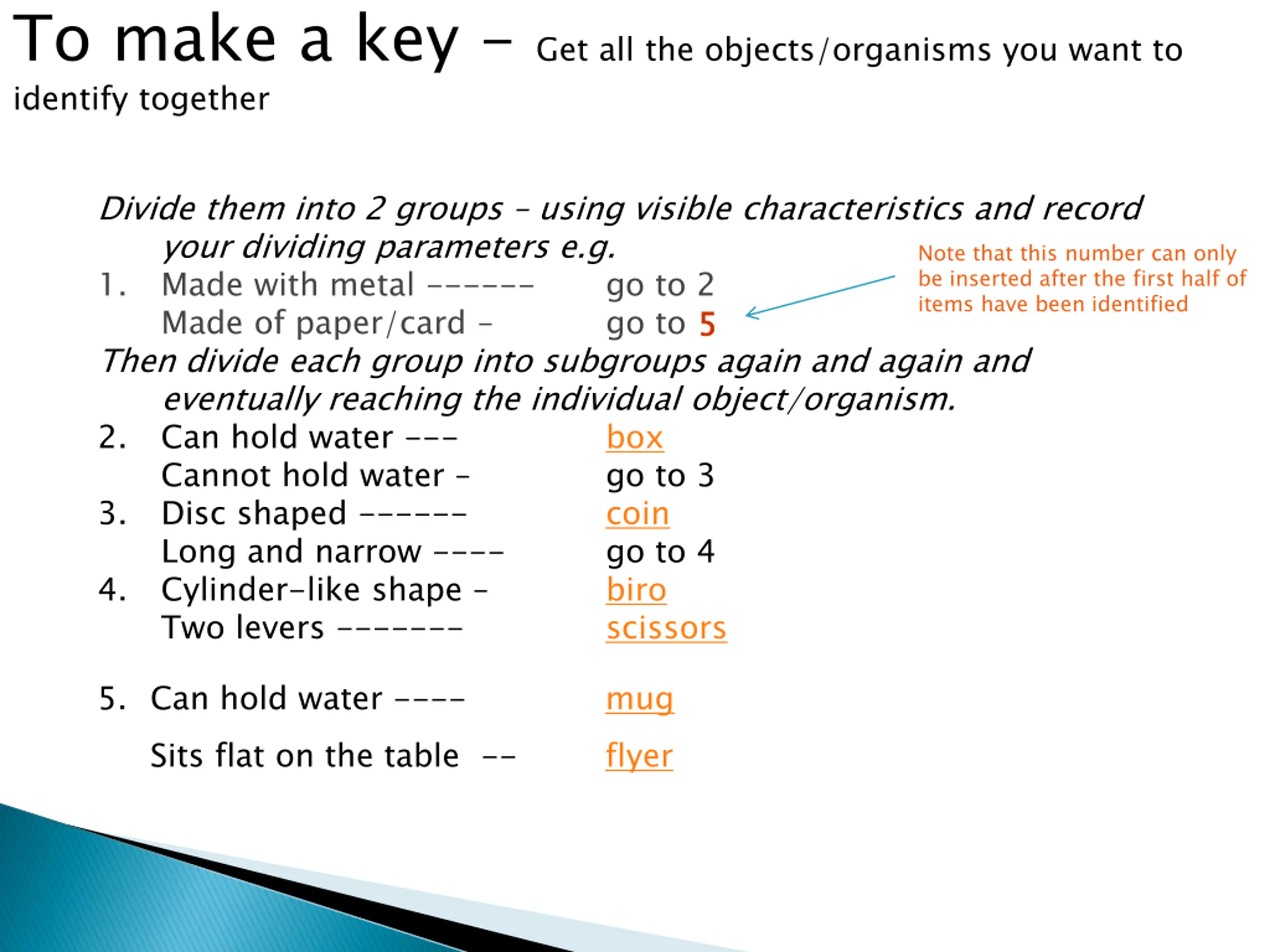 To make a key – Get all the objects/organisms you want to identify together

Divide them into 2 groups – using visible characteristics and record your dividing parameters e.g.

1. Made with metal ------ go to 2
Made of paper/card – go to 5

Note that this number can only be inserted after the first half of items have been identified

Then divide each group into subgroups again and again and eventually reaching the individual object/organism.

2. Can hold water --- box
Cannot hold water – go to 3
3. Disc shaped ------ coin
Long and narrow ---- go to 4
4. Cylinder-like shape – biro
Two levers ------- scissors

5. Can hold water ---- mug

Sits flat on the table -- flyer